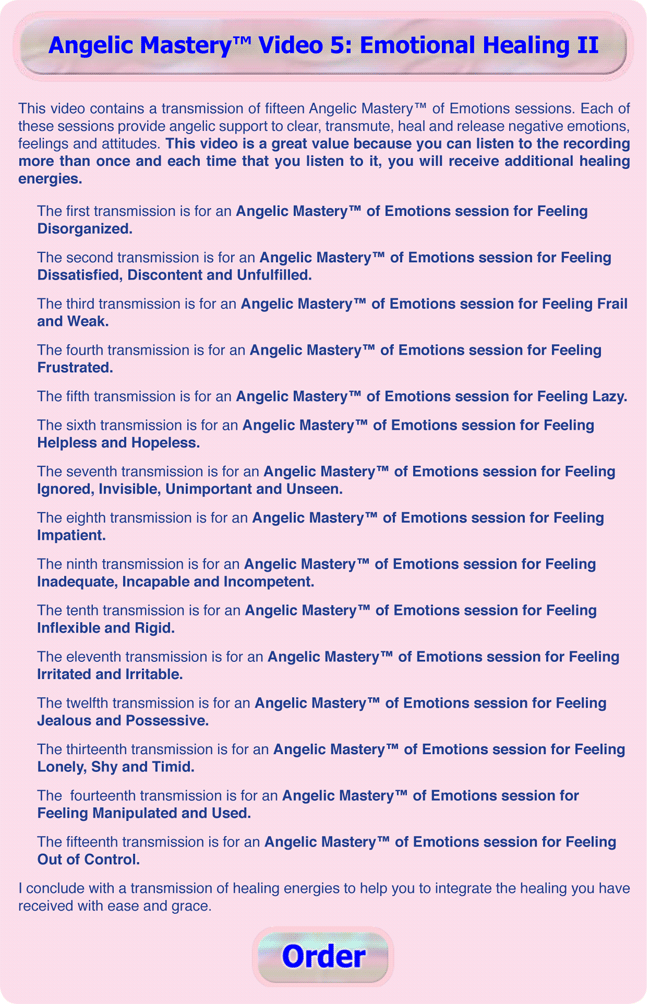 Angelic Mastery™ Video 5: Emotional Healing II

This video contains a transmission of fifteen Angelic Mastery™ of Emotions sessions. Each of these sessions provide angelic support to clear, transmute, heal and release negative emotions, feelings and attitudes. This video is a great value because you can listen to the recording more than once and each time that you listen to it, you will receive additional healing energies.

The first transmission is for an Angelic Mastery™ of Emotions session for Feeling Disorganized.

The second transmission is for an Angelic Mastery™ of Emotions session for Feeling Dissatisfied, Discontent and Unfulfilled.

The third transmission is for an Angelic Mastery™ of Emotions session for Feeling Frail and Weak.

The fourth transmission is for an Angelic Mastery™ of Emotions session for Feeling Frustrated.

The fifth transmission is for an Angelic Mastery™ of Emotions session for Feeling Lazy.

The sixth transmission is for an Angelic Mastery™ of Emotions session for Feeling Helpless and Hopeless.

The seventh transmission is for an Angelic Mastery™ of Emotions session for Feeling Ignored, Invisible, Unimportant and Unseen.

The eighth transmission is for an Angelic Mastery™ of Emotions session for Feeling Impatient.

The ninth transmission is for an Angelic Mastery™ of Emotions session for Feeling Inadequate, Incapable and Incompetent.

The tenth transmission is for an Angelic Mastery™ of Emotions session for Feeling Inflexible and Rigid.

The eleventh transmission is for an Angelic Mastery™ of Emotions session for Feeling Irritated and Irritable.

The twelfth transmission is for an Angelic Mastery™ of Emotions session for Feeling Jealous and Possessive.

The thirteenth transmission is for an Angelic Mastery™ of Emotions session for Feeling Lonely, Shy and Timid.

The fourteenth transmission is for an Angelic Mastery™ of Emotions session for Feeling Manipulated and Used.

The fifteenth transmission is for an Angelic Mastery™ of Emotions session for Feeling Out of Control.

I conclude with a transmission of healing energies to help you to integrate the healing you have received with ease and grace.

Order